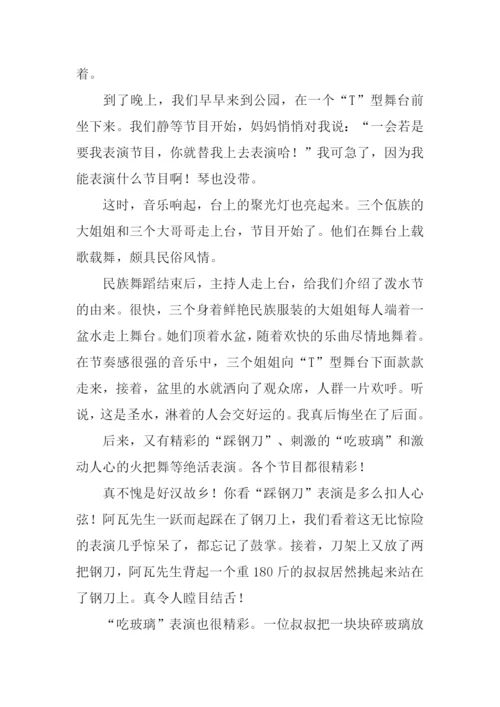 着。

到了晚上，我们早早来到公园，在一个“T”型舞台前坐下来。我们静等节目开始，妈妈悄悄对我说：“一会若是要我表演节目，你就替我上去表演哈！”我可急了，因为我能表演什么节目啊！琴也没带。

这时，音乐响起，台上的聚光灯也亮起来。三个佤族的大姐姐和三个大哥哥走上台，节目开始了。他们在舞台上载歌载舞，颇具民俗风情。

民族舞蹈结束后，主持人走上台，给我们介绍了泼水节的由来。很快，三个身着鲜艳民族服装的大姐姐每人端着一盆水走上舞台。她们顶着水盆，随着欢快的乐曲尽情地舞着。在节奏感很强的音乐中，三个姐姐向“T”型舞台下面款款走来，接着，盆里的水就洒向了观众席，人群一片欢呼。听说，这是圣水，淋着的人会交好运的。我真后悔坐在了后面。

后来，又有精彩的“踩钢刀”、刺激的“吃玻璃”和激动人心的火把舞等绝活表演。各个节目都很精彩！

真不愧是好汉故乡！你看“踩钢刀”表演是多么扣人心弦！阿瓦先生一跃而起踩在了钢刀上，我们看着这无比惊险的表演几乎惊呆了，都忘记了鼓掌。接着，刀架上又放了两把钢刀，阿瓦先生背起一个重 180 斤的叔叔居然挑起来站在了钢刀上。真令人瞠目结舌！

“吃玻璃”表演也很精彩。一位叔叔把一块块碎玻璃放